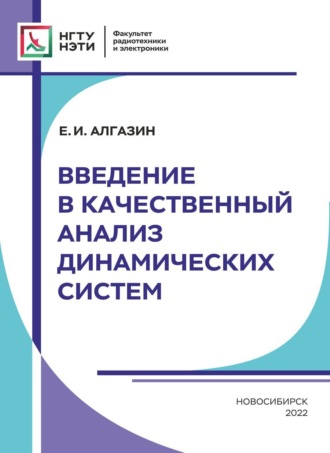 НГТУ НЭТИ

Факультет радиотехники и электроники

Е. И. АЛГАЗИН

ВВЕДЕНИЕ В КАЧЕСТВЕННЫЙ АНАЛИЗ ДИНАМИЧЕСКИХ СИСТЕМ

НОВОСИБИРСК 2022